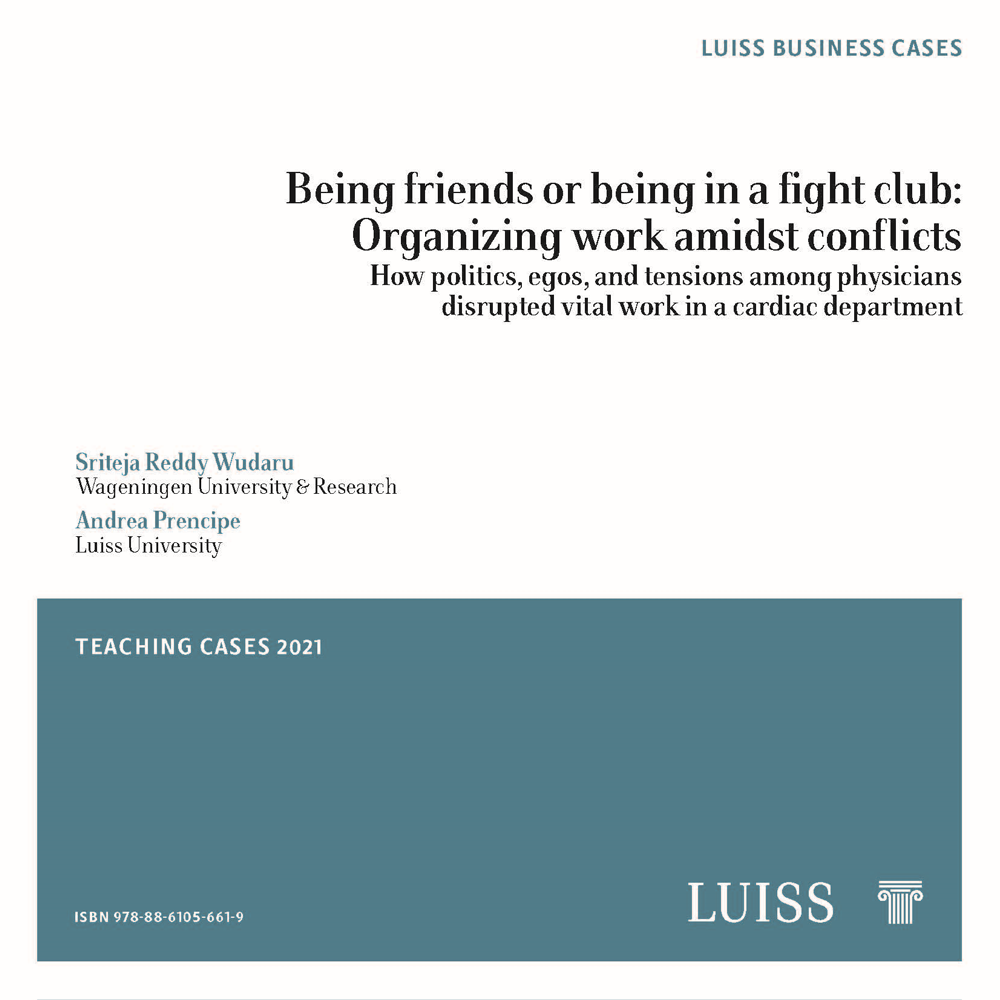 LUISS BUSINESS CASES

Being friends or being in a fight club: Organizing work amidst conflicts

How politics, egos, and tensions among physicians disrupted vital work in a cardiac department

Sriteja Reddy Wudaru
Wageningen University & Research

Andrea Prencipe
Luiss University

TEACHING CASES 2021

ISBN 978-88-6105-661-9

LUISS